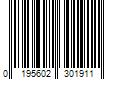 0 195602 301911